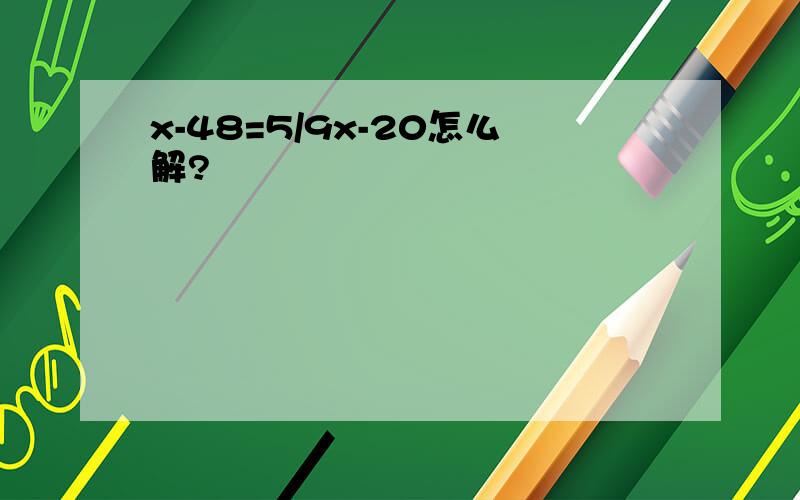 $x-48=5/9x-20$怎么解?